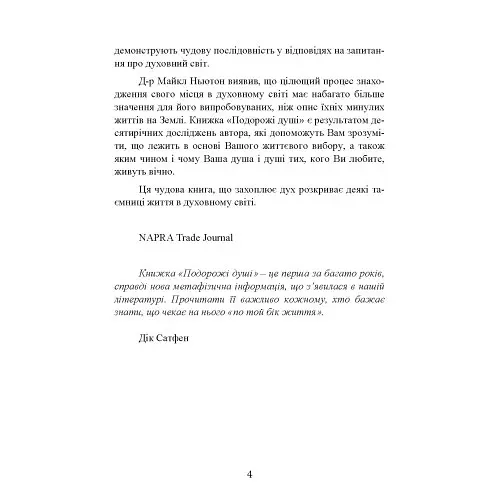 демонструють чудову послідовність у відповідях на запитання про духовний світ.

Д-р Майкл Ньютон виявив, що цілющий процес знаходження свого місця в духовному світі має набагато більше значення для його випробовуваних, ніж опис їхніх минулих життів на Землі. Книжка «Подорожі душі» є результатом десятирічних досліджень автора, які допоможуть Вам зрозуміти, що лежить в основі Вашого життєвого вибору, а також яким чином і чому Ваша душа і душі тих, кого Ви любите, живуть вічно.

Ця чудова книга, що захоплює дух розкриває деякі таємниці життя в духовному світі.

NAPRA Trade Journal

Книжка «Подорожі душі» – це перша за багато років, справді нова метафізична інформація, що з'явилася в нашій літературі. Прочитати її важливо кожному, хто бажає знати, що чекає на нього «по той бік життя».

Дік Сатфен

4